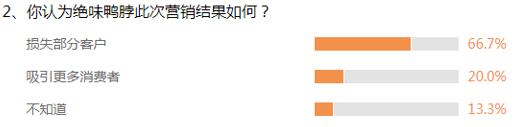 2、你认为绝味鸭脖此次营销结果如何？

损失部分客户 66.7%

吸引更多消费者 20.0%

不知道 13.3%